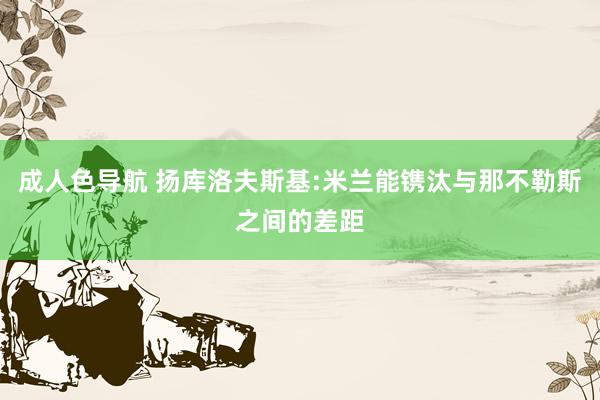 成人色导航 扬库洛夫斯基:米兰能镌汰与那不勒斯之间的差距